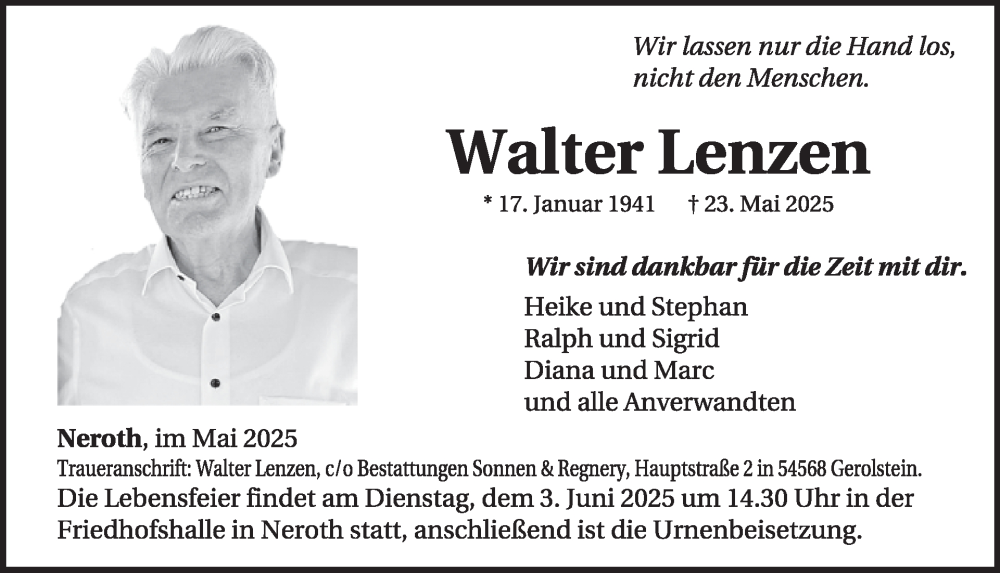 Wir lassen nur die Hand los, nicht den Menschen.

Walter Lenzen

* 17. Januar 1941 † 23. Mai 2025

Wir sind dankbar für die Zeit mit dir.

Heike und Stephan
Ralph und Sigrid
Diana und Marc
und alle Anverwandten

Neroth, im Mai 2025

Traueranschrift: Walter Lenzen, c/o Bestattungen Sonnen & Regnery, Hauptstraße 2 in 54568 Gerolstein.

Die Lebensfeier findet am Dienstag, dem 3. Juni 2025 um 14.30 Uhr in der Friedhofshalle in Neroth statt, anschließend ist die Urnenbeisetzung.